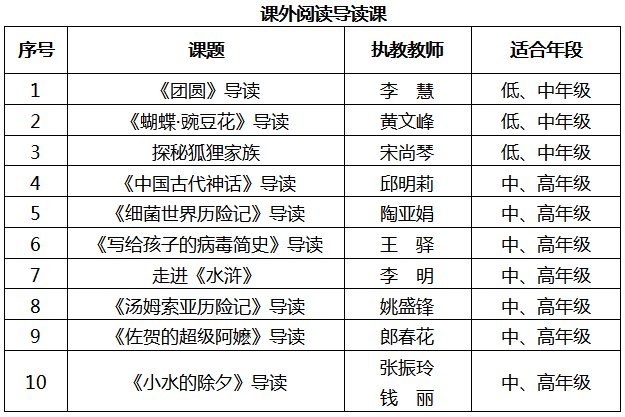 课外阅读导读课

| 序号 | 课题 | 执教教师 | 适合年段 |
|---|---|---|---|
| 1 | 《团圆》导读 | 李 慧 | 低、中年级 |
| 2 | 《蝴蝶·豌豆花》导读 | 黄文峰 | 低、中年级 |
| 3 | 探秘狐狸家族 | 宋尚琴 | 低、中年级 |
| 4 | 《中国古代神话》导读 | 邱明莉 | 中、高年级 |
| 5 | 《细菌世界历险记》导读 | 陶亚娟 | 中、高年级 |
| 6 | 《写给孩子的病毒简史》导读 | 王 驿 | 中、高年级 |
| 7 | 走进《水浒》 | 李 明 | 中、高年级 |
| 8 | 《汤姆索亚历险记》导读 | 姚盛锋 | 中、高年级 |
| 9 | 《佐贺的超级阿嬷》导读 | 郎春花 | 中、高年级 |
| 10 | 《小水的除夕》导读 | 张振玲 钱 丽 | 中、高年级 |